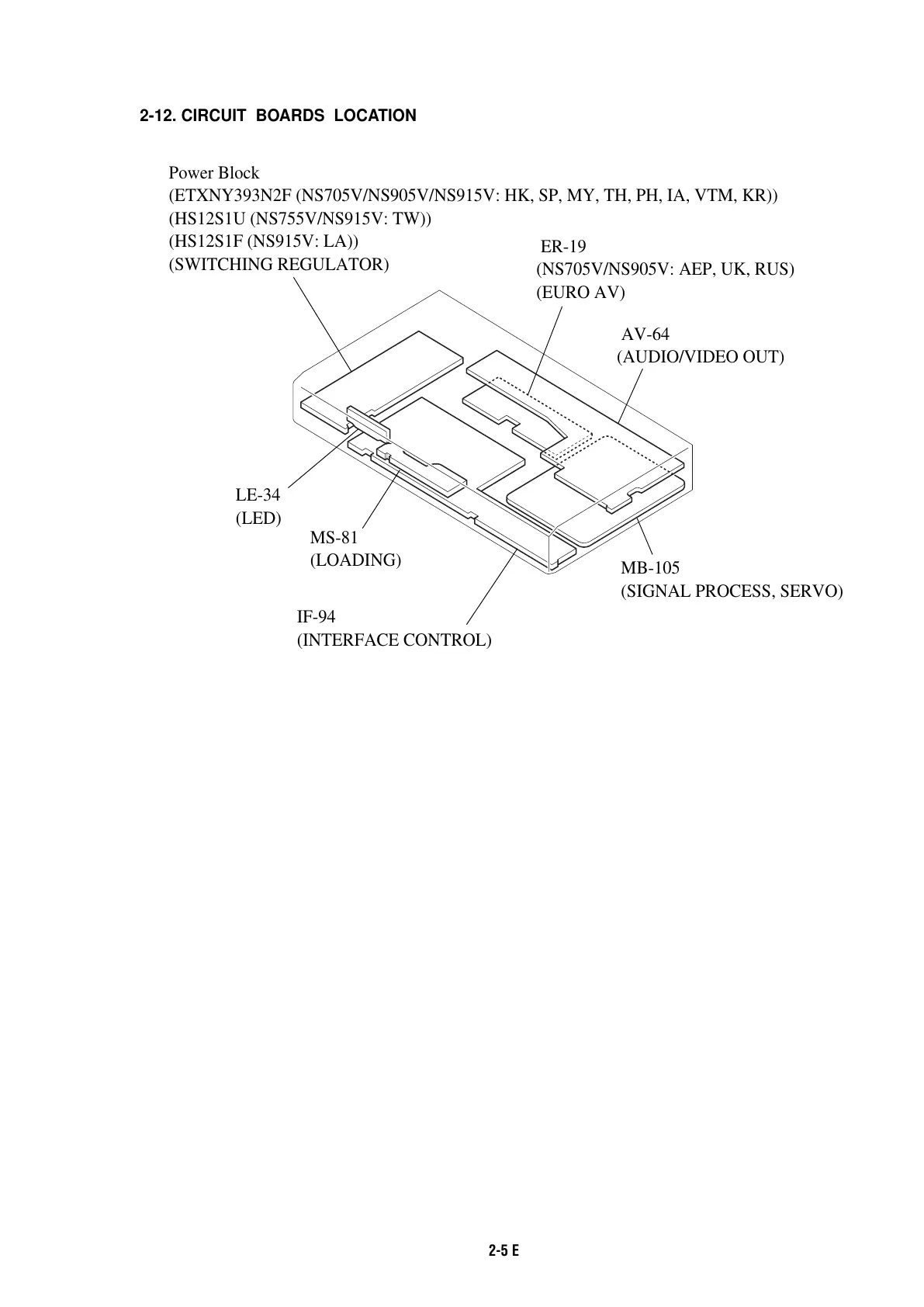 2-12. CIRCUIT BOARDS LOCATION

Power Block
(ETXNY393N2F (NS705V/NS905V/NS915V: HK, SP, MY, TH, PH, IA, VTM, KR))
(HS12S1U (NS755V/NS915V: TW))
(HS12S1F (NS915V: LA))
(SWITCHING REGULATOR)

ER-19
(NS705V/NS905V: AEP, UK, RUS)
(EURO AV)

AV-64
(AUDIO/VIDEO OUT)

LE-34
(LED)

MS-81
(LOADING)

MB-105
(SIGNAL PROCESS, SERVO)

IF-94
(INTERFACE CONTROL)

2-5 E